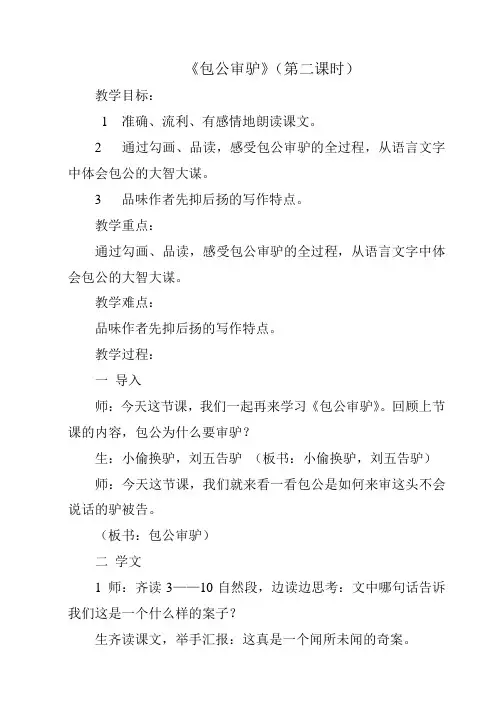 《包公审驴》（第二课时）

教学目标：

1　准确、流利、有感情地朗读课文。

2　通过勾画、品读，感受包公审驴的全过程，从语言文字中体会包公的大智大谋。

3　品味作者先抑后扬的写作特点。

教学重点：

通过勾画、品读，感受包公审驴的全过程，从语言文字中体会包公的大智大谋。

教学难点：

品味作者先抑后扬的写作特点。

教学过程：

一　导入

师：今天这节课，我们一起再来学习《包公审驴》。回顾上节课的内容，包公为什么要审驴？

生：小偷换驴，刘五告驴　（板书：小偷换驴，刘五告驴）

师：今天这节课，我们就来看一看包公是如何来审这头不会说话的驴被告。

（板书：包公审驴）

二　学文

1 师：齐读 3——10 自然段，边读边思考：文中哪句话告诉我们这是一个什么样的案子？

生齐读课文，举手汇报：这真是一个闻所未闻的奇案。